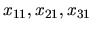 $x_{11}, x_{21}, x_{31}$